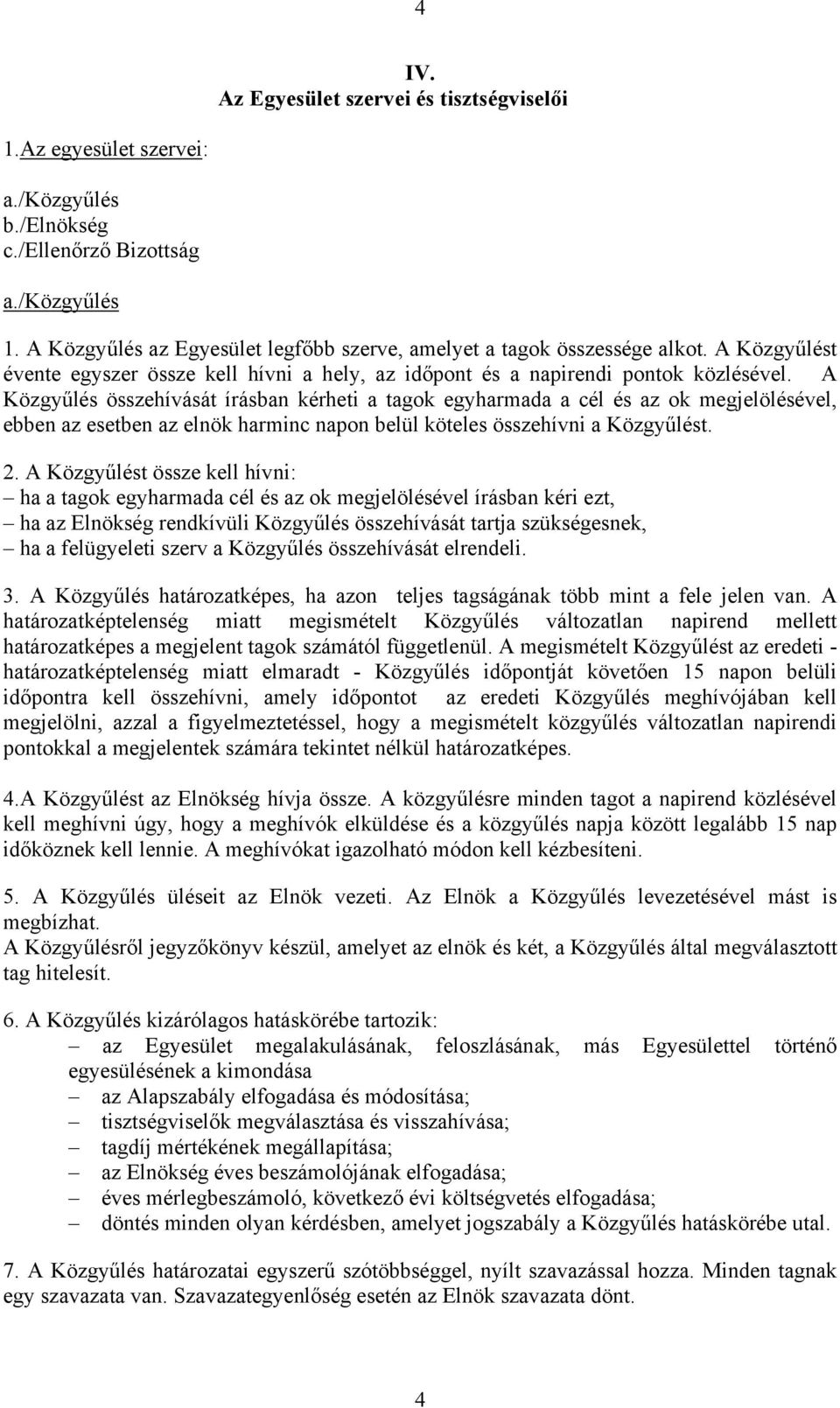 4

IV.
Az Egyesület szervei és tisztségviselői

1.Az egyesület szervei:

a./Közgyűlés
b./Elnökség
c./Ellenőrző Bizottság

a./Közgyűlés

1. A Közgyűlés az Egyesület legfőbb szerve, amelyet a tagok összessége alkot. A Közgyűlést évente egyszer össze kell hívni a hely, az időpont és a napirendi pontok közlésével. A Közgyűlés összehívását írásban kérheti a tagok egyharmada a cél és az ok megjelölésével, ebben az esetben az elnök harminc napon belül köteles összehívni a Közgyűlést.

2. A Közgyűlést össze kell hívni:
– ha a tagok egyharmada cél és az ok megjelölésével írásban kéri ezt,
– ha az Elnökség rendkívüli Közgyűlés összehívását tartja szükségesnek,
– ha a felügyeleti szerv a Közgyűlés összehívását elrendeli.

3. A Közgyűlés határozatképes, ha azon teljes tagságának több mint a fele jelen van. A határozatképtelenség miatt megismételt Közgyűlés változatlan napirend mellett határozatképes a megjelent tagok számától függetlenül. A megismételt Közgyűlést az eredeti - határozatképtelenség miatt elmaradt - Közgyűlés időpontját követően 15 napon belüli időpontra kell összehívni, amely időpontot az eredeti Közgyűlés meghívójában kell megjelölni, azzal a figyelmeztetéssel, hogy a megismételt közgyűlés változatlan napirendi pontokkal a megjelentek számára tekintet nélkül határozatképes.

4.A Közgyűlést az Elnökség hívja össze. A közgyűlésre minden tagot a napirend közlésével kell meghívni úgy, hogy a meghívók elküldése és a közgyűlés napja között legalább 15 nap időköznek kell lennie. A meghívókat igazolható módon kell kézbesíteni.

5. A Közgyűlés üléseit az Elnök vezeti. Az Elnök a Közgyűlés levezetésével mást is megbízhat.
A Közgyűlésről jegyzőkönyv készül, amelyet az elnök és két, a Közgyűlés által megválasztott tag hitelesít.

6. A Közgyűlés kizárólagos hatáskörébe tartozik:
– az Egyesület megalakulásának, feloszlásának, más Egyesülettel történő egyesülésének a kimondása
– az Alapszabály elfogadása és módosítása;
– tisztségviselők megválasztása és visszahívása;
– tagdíj mértékének megállapítása;
– az Elnökség éves beszámolójának elfogadása;
– éves mérlegbeszámoló, következő évi költségvetés elfogadása;
– döntés minden olyan kérdésben, amelyet jogszabály a Közgyűlés hatáskörébe utal.

7. A Közgyűlés határozatai egyszerű szótöbbséggel, nyílt szavazással hozza. Minden tagnak egy szavazata van. Szavazategyenlőség esetén az Elnök szavazata dönt.

4